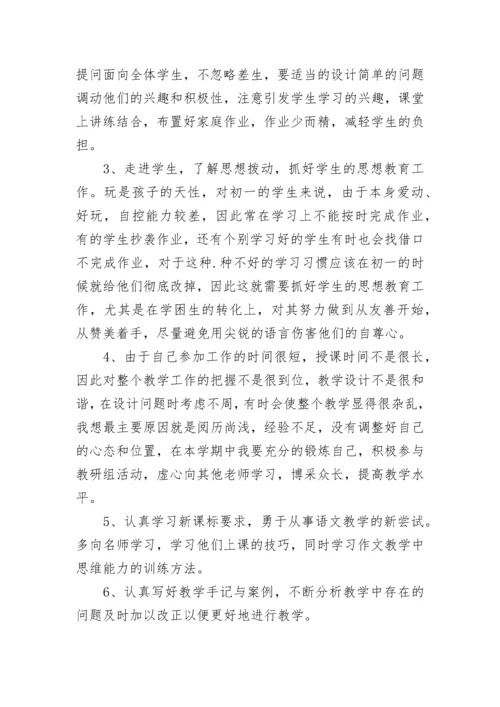 提问面向全体学生，不忽略差生，要适当的设计简单的问题调动他们的兴趣和积极性，注意引发学生学习的兴趣，课堂上讲练结合，布置好家庭作业，作业少而精，减轻学生的负担。

3、走进学生，了解思想拨动，抓好学生的思想教育工作。玩是孩子的天性，对初一的学生来说，由于本身爱动、好玩，自控能力较差，因此常在学习上不能按时完成作业，有的学生抄袭作业，还有个别学习好的学生有时也会找借口不完成作业，对于这种.种不好的学习习惯应该在初一的时候就给他们彻底改掉，因此这就需要抓好学生的思想教育工作，尤其是在学困生的转化上，对其努力做到从友善开始，从赞美着手，尽量避免用尖锐的语言伤害他们的自尊心。

4、由于自己参加工作的时间很短，授课时间不是很长，因此对整个教学工作的把握不是很到位，教学设计不是很和谐，在设计问题时考虑不周，有时会使整个教学显得很杂乱，我想最主要原因就是阅历尚浅，经验不足，没有调整好自己的心态和位置，在本学期中我要充分的锻炼自己，积极参与教研组活动，虚心向其他老师学习，博采众长，提高教学水平。

5、认真学习新课标要求，勇于从事语文教学的新尝试。多向名师学习，学习他们上课的技巧，同时学习作文教学中思维能力的训练方法。

6、认真写好教学手记与案例，不断分析教学中存在的问题及时加以改正以便更好地进行教学。